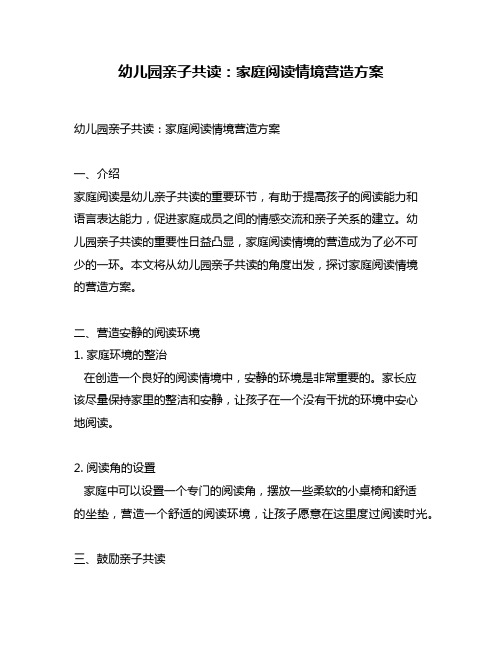 幼儿园亲子共读：家庭阅读情境营造方案

幼儿园亲子共读：家庭阅读情境营造方案

一、介绍
家庭阅读是幼儿亲子共读的重要环节，有助于提高孩子的阅读能力和语言表达能力，促进家庭成员之间的情感交流和亲子关系的建立。幼儿园亲子共读的重要性日益凸显，家庭阅读情境的营造成为了必不可少的一环。本文将从幼儿园亲子共读的角度出发，探讨家庭阅读情境的营造方案。

二、营造安静的阅读环境
1. 家庭环境的整治
在创造一个良好的阅读情境中，安静的环境是非常重要的。家长应该尽量保持家里的整洁和安静，让孩子在一个没有干扰的环境中安心地阅读。

2. 阅读角的设置
家庭中可以设置一个专门的阅读角，摆放一些柔软的小桌椅和舒适的坐垫，营造一个舒适的阅读环境，让孩子愿意在这里度过阅读时光。

三、鼓励亲子共读